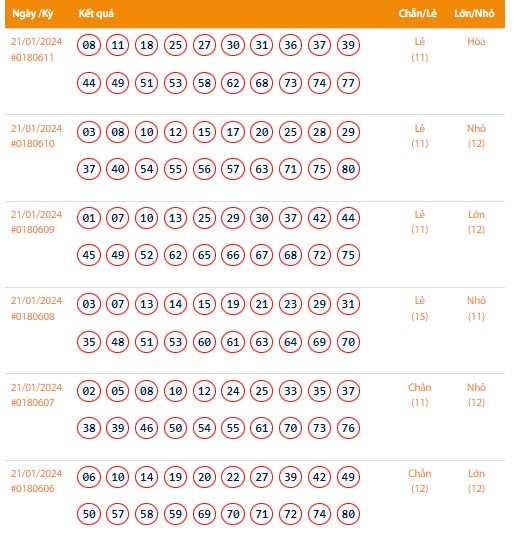 | Ngày /Kỳ | Kết quả | Chẵn/Lẻ | Lớn/Nhỏ |
|---|---|---|---|
| 21/01/2024 #0180611 | 08 11 18 25 27 30 31 36 37 39 44 49 51 53 58 62 68 73 74 77 | Lẻ (11) | Hòa |
| 21/01/2024 #0180610 | 03 08 10 12 15 17 20 25 28 29 37 40 54 55 56 57 63 71 75 80 | Lẻ (11) | Nhỏ (12) |
| 21/01/2024 #0180609 | 01 07 10 13 25 29 30 37 42 44 45 49 52 62 65 66 67 68 72 75 | Lẻ (11) | Lớn (12) |
| 21/01/2024 #0180608 | 03 07 13 14 15 19 21 23 29 31 35 48 51 53 60 61 63 64 69 70 | Lẻ (15) | Nhỏ (11) |
| 21/01/2024 #0180607 | 02 05 08 10 12 24 25 33 35 37 38 39 46 50 54 55 61 70 73 76 | Chẵn (11) | Nhỏ (12) |
| 21/01/2024 #0180606 | 06 10 14 19 20 22 27 39 42 49 50 57 58 59 69 70 71 72 74 80 | Chẵn (12) | Lớn (12) |